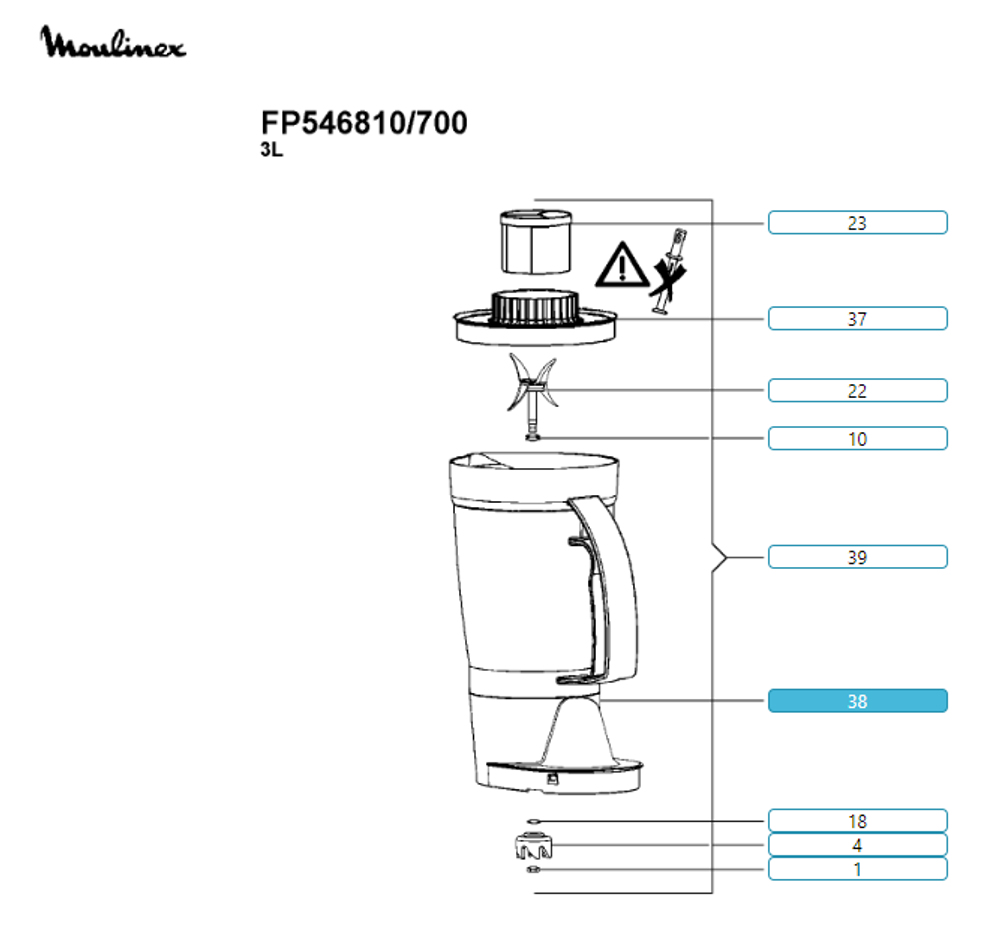 Moulinex

FP546810/700
3L

23
37
22
10
39
38
18
4
1